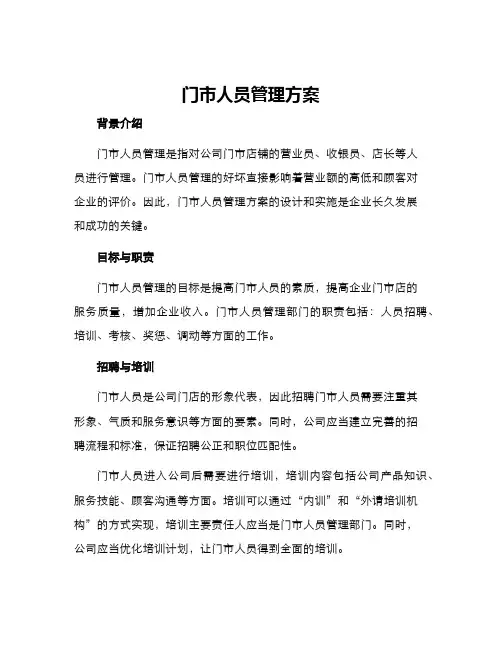 门市人员管理方案

背景介绍

门市人员管理是指对公司门市店铺的营业员、收银员、店长等人员进行管理。门市人员管理的好坏直接影响着营业额的高低和顾客对企业的评价。因此，门市人员管理方案的设计和实施是企业长久发展和成功的关键。

目标与职责

门市人员管理的目标是提高门市人员的素质，提高企业门市店的服务质量，增加企业收入。门市人员管理部门的职责包括：人员招聘、培训、考核、奖惩、调动等方面的工作。

招聘与培训

门市人员是公司门店的形象代表，因此招聘门市人员需要注重其形象、气质和服务意识等方面的要素。同时，公司应当建立完善的招聘流程和标准，保证招聘公正和职位匹配性。

门市人员进入公司后需要进行培训，培训内容包括公司产品知识、服务技能、顾客沟通等方面。培训可以通过“内训”和“外请培训机构”的方式实现，培训主要责任人应当是门市人员管理部门。同时，公司应当优化培训计划，让门市人员得到全面的培训。